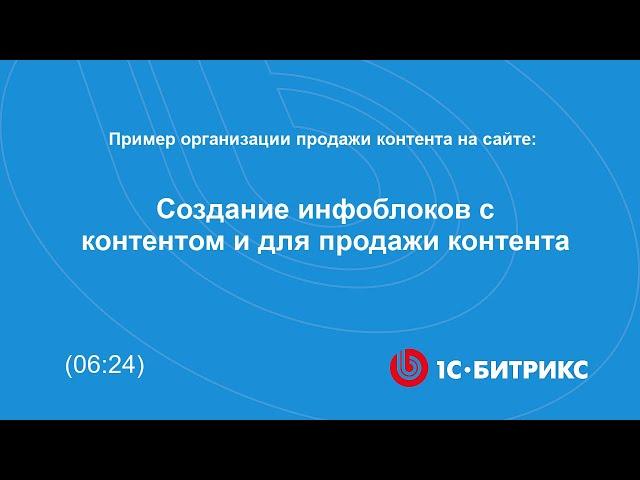 Пример организации продажи контента на сайте:

Создание инфоблоков с контентом и для продажи контента

(06:24)

1С·БИТРИКС